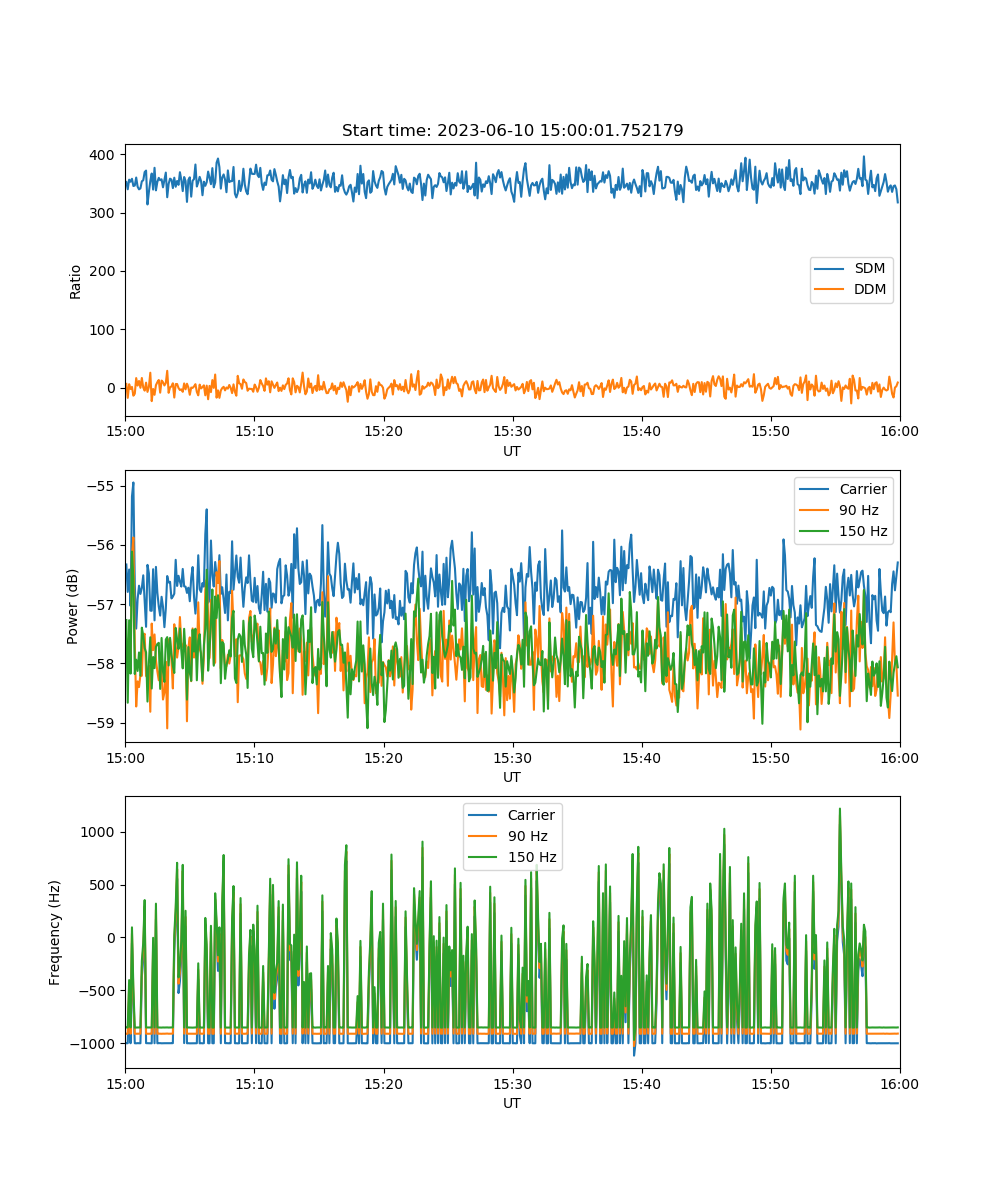 Start time: 2023-06-10 15:00:01.752179

400
300
200
100
0
Ratio

SDM
DDM

15:00
15:10
15:20
15:30
15:40
15:50
16:00
UT

−55
−56
−57
−58
−59
Power (dB)

Carrier
90 Hz
150 Hz

15:00
15:10
15:20
15:30
15:40
15:50
16:00
UT

1000
500
0
−500
−1000
Frequency (Hz)

Carrier
90 Hz
150 Hz

15:00
15:10
15:20
15:30
15:40
15:50
16:00
UT